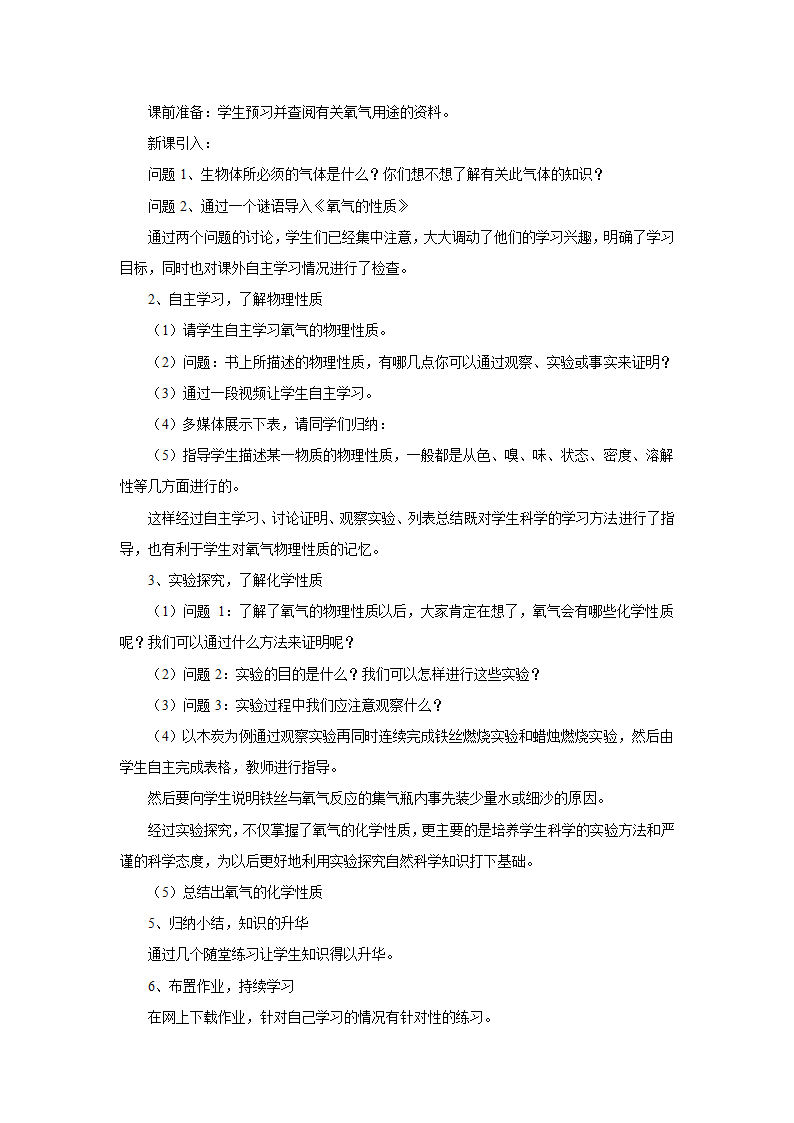 课前准备：学生预习并查阅有关氧气用途的资料。

新课引入：

问题 1、生物体所必须的气体是什么？你们想不想了解有关此气体的知识？

问题 2、通过一个谜语导入《氧气的性质》

通过两个问题的讨论，学生们已经集中注意，大大调动了他们的学习兴趣，明确了学习目标，同时也对课外自主学习情况进行了检查。

2、自主学习，了解物理性质

（1）请学生自主学习氧气的物理性质。

（2）问题：书上所描述的物理性质，有哪几点你可以通过观察、实验或事实来证明？

（3）通过一段视频让学生自主学习。

（4）多媒体展示下表，请同学们归纳：

（5）指导学生描述某一物质的物理性质，一般都是从色、嗅、味、状态、密度、溶解性等几方面进行的。

这样经过自主学习、讨论证明、观察实验、列表总结既对学生科学的学习方法进行了指导，也有利于学生对氧气物理性质的记忆。

3、实验探究，了解化学性质

（1）问题 1：了解了氧气的物理性质以后，大家肯定在想了，氧气会有哪些化学性质呢？我们可以通过什么方法来证明呢？

（2）问题 2：实验的目的是什么？我们可以怎样进行这些实验？

（3）问题 3：实验过程中我们应注意观察什么？

（4）以木炭为例通过观察实验再同时连续完成铁丝燃烧实验和蜡烛燃烧实验，然后由学生自主完成表格，教师进行指导。

然后要向学生说明铁丝与氧气反应的集气瓶内事先装少量水或细沙的原因。

经过实验探究，不仅掌握了氧气的化学性质，更主要的是培养学生科学的实验方法和严谨的科学态度，为以后更好地利用实验探究自然科学知识打下基础。

（5）总结出氧气的化学性质

5、归纳小结，知识的升华

通过几个随堂练习让学生知识得以升华。

6、布置作业，持续学习

在网上下载作业，针对自己学习的情况有针对性的练习。